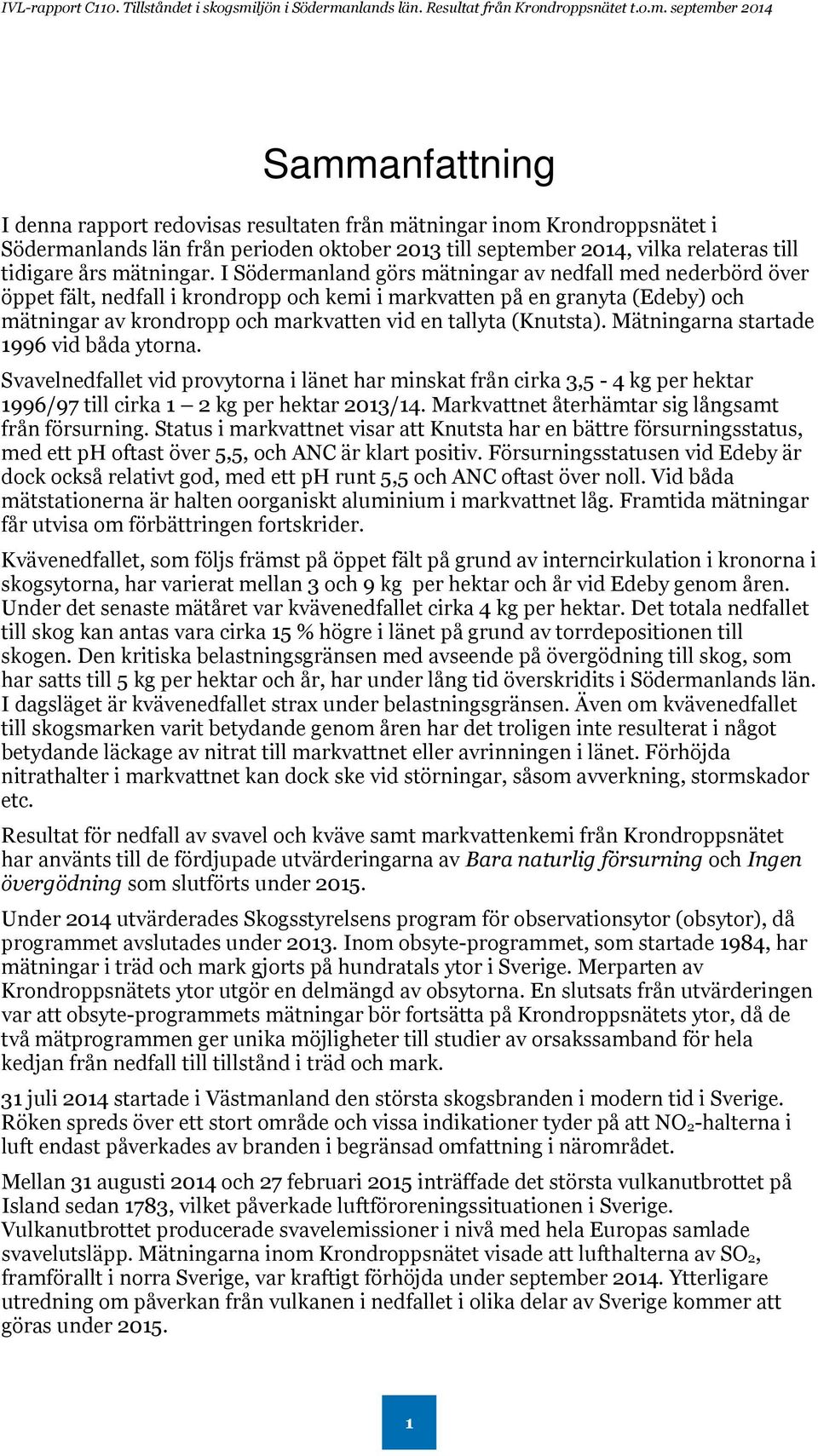 IVL-rapport C110. Tillståndet i skogsmiljön i Södermanlands län. Resultat från Krondroppsnätet t.o.m. september 2014

Sammanfattning

I denna rapport redovisas resultaten från mätningar inom Krondroppsnätet i Södermanlands län från perioden oktober 2013 till september 2014, vilka relateras till tidigare års mätningar. I Södermanland görs mätningar av nedfall med nederbörd över öppet fält, nedfall i krondropp och kemi i markvatten på en granyta (Edeby) och mätningar av krondropp och markvatten vid en tallyta (Knutsta). Mätningarna startade 1996 vid båda ytorna.

Svavelnedfallet vid provytorna i länet har minskat från cirka 3,5 - 4 kg per hektar 1996/97 till cirka 1 – 2 kg per hektar 2013/14. Markvattnet återhämtar sig långsamt från försurning. Status i markvattnet visar att Knutsta har en bättre försurningsstatus, med ett pH oftast över 5,5, och ANC är klart positiv. Försurningsstatusen vid Edeby är dock också relativt god, med ett pH runt 5,5 och ANC oftast över noll. Vid båda mätstationerna är halten oorganiskt aluminium i markvattnet låg. Framtida mätningar får utvisa om förbättringen fortskrider.

Kvävenedfallet, som följs främst på öppet fält på grund av interncirkulation i kronorna i skogsytorna, har varierat mellan 3 och 9 kg per hektar och år vid Edeby genom åren. Under det senaste mätåret var kvävenedfallet cirka 4 kg per hektar. Det totala nedfallet till skog kan antas vara cirka 15 % högre i länet på grund av torrdepositionen till skogen. Den kritiska belastningsgränsen med avseende på övergödning till skog, som har satts till 5 kg per hektar och år, har under lång tid överskridits i Södermanlands län. I dagsläget är kvävenedfallet strax under belastningsgränsen. Även om kvävenedfallet till skogsmarken varit betydande genom åren har det troligen inte resulterat i något betydande läckage av nitrat till markvattnet eller avrinningen i länet. Förhöjda nitrathalter i markvattnet kan dock ske vid störningar, såsom avverkning, stormskador etc.

Resultat för nedfall av svavel och kväve samt markvattenkemi från Krondroppsnätet har använts till de fördjupade utvärderingarna av Bara naturlig försurning och Ingen övergödning som slutförts under 2015.

Under 2014 utvärderades Skogsstyrelsens program för observationsytor (obsytor), då programmet avslutades under 2013. Inom obsyte-programmet, som startade 1984, har mätningar i träd och mark gjorts på hundratals ytor i Sverige. Merparten av Krondroppsnätets ytor utgör en delmängd av obsytorna. En slutsats från utvärderingen var att obsyte-programmets mätningar bör fortsätta på Krondroppsnätets ytor, då de två mätprogrammen ger unika möjligheter till studier av orsakssamband för hela kedjan från nedfall till tillstånd i träd och mark.

31 juli 2014 startade i Västmanland den största skogsbranden i modern tid i Sverige. Röken spreds över ett stort område och vissa indikationer tyder på att $NO_2$-halterna i luft endast påverkades av branden i begränsad omfattning i närområdet.

Mellan 31 augusti 2014 och 27 februari 2015 inträffade det största vulkanutbrottet på Island sedan 1783, vilket påverkade luftföroreningssituationen i Sverige. Vulkanutbrottet producerade svavelemissioner i nivå med hela Europas samlade svavelutsläpp. Mätningarna inom Krondroppsnätet visade att lufthalterna av $SO_2$, framförallt i norra Sverige, var kraftigt förhöjda under september 2014. Ytterligare utredning om påverkan från vulkanen i nedfallet i olika delar av Sverige kommer att göras under 2015.

1